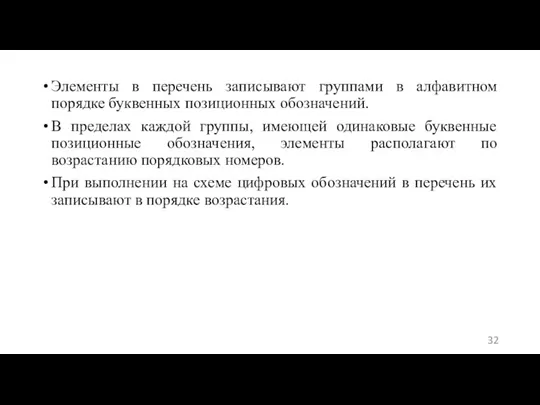 • Элементы в перечень записывают группами в алфавитном порядке буквенных позиционных обозначений.

• В пределах каждой группы, имеющей одинаковые буквенные позиционные обозначения, элементы располагают по возрастанию порядковых номеров.

• При выполнении на схеме цифровых обозначений в перечень их записывают в порядке возрастания.

32